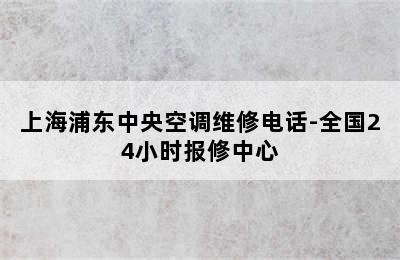 上海浦东中央空调维修电话-全国24小时报修中心